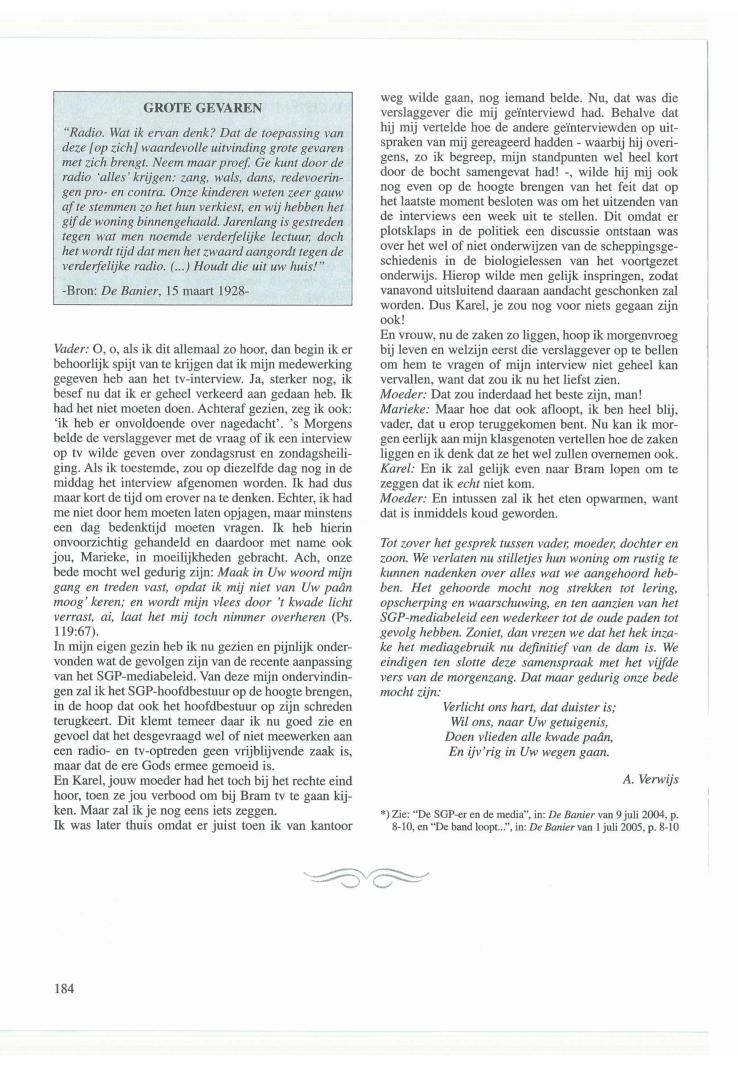 GROTE GEVAREN

"Radio. Wat ik ervan denk? Dat de toepassing van deze [op zich] waardevolle uitvinding grote gevaren met zich brengt. Neem maar proef. Ge kunt door de radio 'alles' krijgen: zang, wals, dans, redevoeringen pro- en contra. Onze kinderen weten zeer gauw af te stemmen zo het hun verkiest, en wij hebben het gif de woning binnengehaald. Jarenlang is gestreden tegen wat men noemde verderfelijke lectuur, doch het wordt tijd dat men het zwaard aangordt tegen de verderfelijke radio. (...) Houdt die uit uw huis!"

-Bron: De Banier, 15 maart 1928-

Vader: O, o, als ik dit allemaal zo hoor, dan begin ik er behoorlijk spijt van te krijgen dat ik mijn medewerking gegeven heb aan het tv-interview. Ja, sterker nog, ik besef nu dat ik er geheel verkeerd aan gedaan heb. Ik had het niet moeten doen. Achteraf gezien, zeg ik ook: 'ik heb er onvoldoende over nagedacht'. 's Morgens belde de verslaggever met de vraag of ik een interview op tv wilde geven over zondagsrust en zondagsheiliging. Als ik toestemde, zou op diezelfde dag nog in de middag het interview afgenomen worden. Ik had dus maar kort de tijd om erover na te denken. Echter, ik had me niet door hem moeten laten opjagen, maar minstens een dag bedenktijd moeten vragen. Ik heb hierin onvoorzichtig gehandeld en daardoor met name ook jou, Marieke, in moeilijkheden gebracht. Ach, onze bede mocht wel gedurig zijn: Maak in Uw woord mijn gang en treden vast, opdat ik mij niet van Uw paân moog' keren; en wordt mijn vlees door 't kwade licht verrast, ai, laat het mij toch nimmer overheren (Ps. 119:67).
In mijn eigen gezin heb ik nu gezien en pijnlijk ondervonden wat de gevolgen zijn van de recente aanpassing van het SGP-mediabeleid. Van deze mijn ondervindingen zal ik het SGP-hoofdbestuur op de hoogte brengen, in de hoop dat ook het hoofdbestuur op zijn schreden terugkeert. Dit klemt temeer daar ik nu goed zie en gevoel dat het desgevraagd wel of niet meewerken aan een radio- en tv-optreden geen vrijblijvende zaak is, maar dat de ere Gods ermee gemoeid is.
En Karel, jouw moeder had het toch bij het rechte eind hoor, toen ze jou verbood om bij Bram tv te gaan kijken. Maar zal ik je nog eens iets zeggen.
Ik was later thuis omdat er juist toen ik van kantoor weg wilde gaan, nog iemand belde. Nu, dat was die verslaggever die mij geïnterviewd had. Behalve dat hij mij vertelde hoe de andere geïnterviewden op uitspraken van mij gereageerd hadden - waarbij hij overigens, zo ik begreep, mijn standpunten wel heel kort door de bocht samengevat had! -, wilde hij mij ook nog even op de hoogte brengen van het feit dat op het laatste moment besloten was om het uitzenden van de interviews een week uit te stellen. Dit omdat er plotsklaps in de politiek een discussie ontstaan was over het wel of niet onderwijzen van de scheppingsgeschiedenis in de biologielessen van het voortgezet onderwijs. Hierop wilde men gelijk inspringen, zodat vanavond uitsluitend daaraan aandacht geschonken zal worden. Dus Karel, je zou nog voor niets gegaan zijn ook!
En vrouw, nu de zaken zo liggen, hoop ik morgenvroeg bij leven en welzijn eerst die verslaggever op te bellen om hem te vragen of mijn interview niet geheel kan vervallen, want dat zou ik nu het liefst zien.
Moeder: Dat zou inderdaad het beste zijn, man!
Marieke: Maar hoe dat ook afloopt, ik ben heel blij, vader, dat u erop teruggekomen bent. Nu kan ik morgen eerlijk aan mijn klasgenoten vertellen hoe de zaken liggen en ik denk dat ze het wel zullen overnemen ook.
Karel: En ik zal gelijk even naar Bram lopen om te zeggen dat ik echt niet kom.
Moeder: En intussen zal ik het eten opwarmen, want dat is inmiddels koud geworden.

Tot zover het gesprek tussen vader, moeder, dochter en zoon. We verlaten nu stilletjes hun woning om rustig te kunnen nadenken over alles wat we aangehoord hebben. Het gehoorde mocht nog strekken tot lering, opscherping en waarschuwing, en ten aanzien van het SGP-mediabeleid een wederkeer tot de oude paden tot gevolg hebben. Zoniet, dan vrezen we dat het hek inzake het mediagebruik nu definitief van de dam is. We eindigen ten slotte deze samenspraak met het vijfde vers van de morgenzang. Dat maar gedurig onze bede mocht zijn:

Verlicht ons hart, dat duister is;
Wil ons, naar Uw getuigenis,
Doen vlieden alle kwade paân,
En ijv'rig in Uw wegen gaan.

A. Verwijs

*) Zie: "De SGP-er en de media", in: De Banier van 9 juli 2004, p. 8-10, en "De band loopt...", in: De Banier van 1 juli 2005, p. 8-10

184